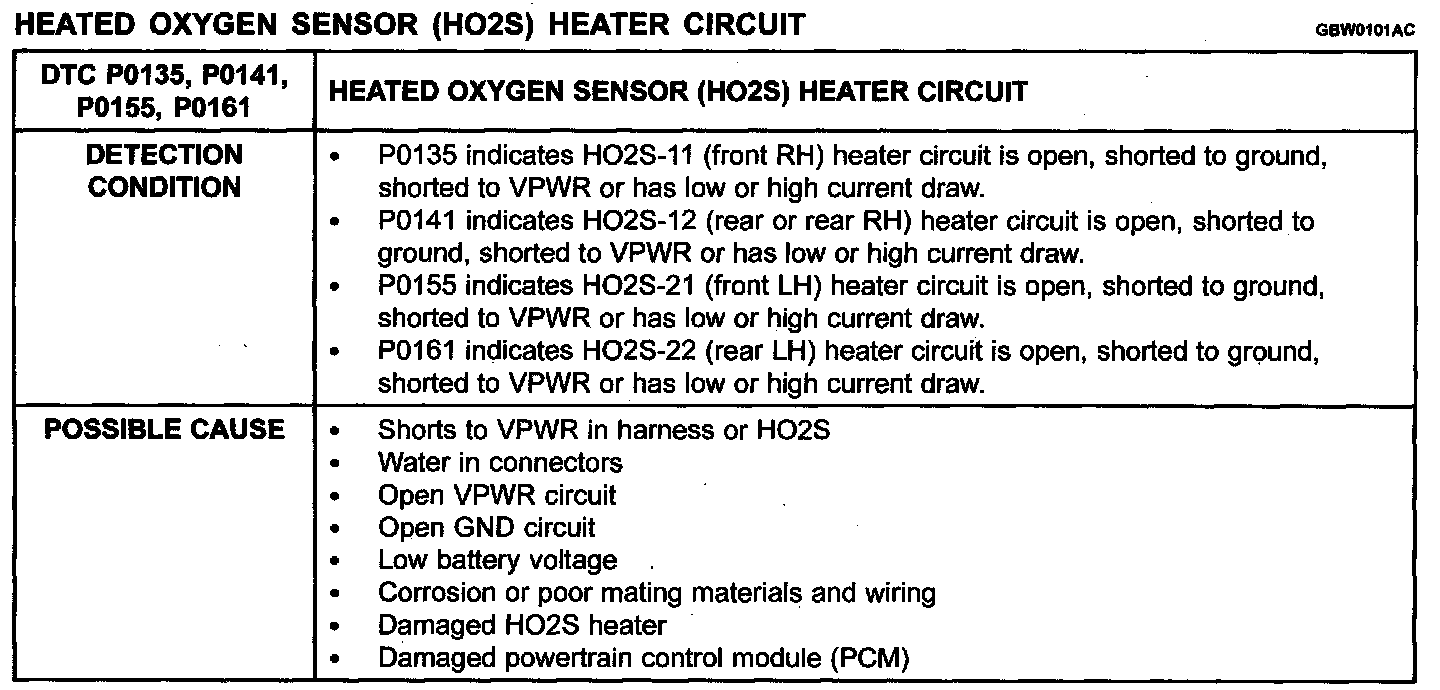 HEATED OXYGEN SENSOR (HO2S) HEATER CIRCUIT

GBW0101AC

| DTC P0135, P0141, P0155, P0161 | HEATED OXYGEN SENSOR (HO2S) HEATER CIRCUIT |
|---|---|
| DETECTION CONDITION | • P0135 indicates HO2S-11 (front RH) heater circuit is open, shorted to ground, shorted to VPWR or has low or high current draw. • P0141 indicates HO2S-12 (rear or rear RH) heater circuit is open, shorted to ground, shorted to VPWR or has low or high current draw. • P0155 indicates HO2S-21 (front LH) heater circuit is open, shorted to ground, shorted to VPWR or has low or high current draw. • P0161 indicates HO2S-22 (rear LH) heater circuit is open, shorted to ground, shorted to VPWR or has low or high current draw. |
| POSSIBLE CAUSE | • Shorts to VPWR in harness or HO2S • Water in connectors • Open VPWR circuit • Open GND circuit • Low battery voltage • Corrosion or poor mating materials and wiring • Damaged HO2S heater • Damaged powertrain control module (PCM) |